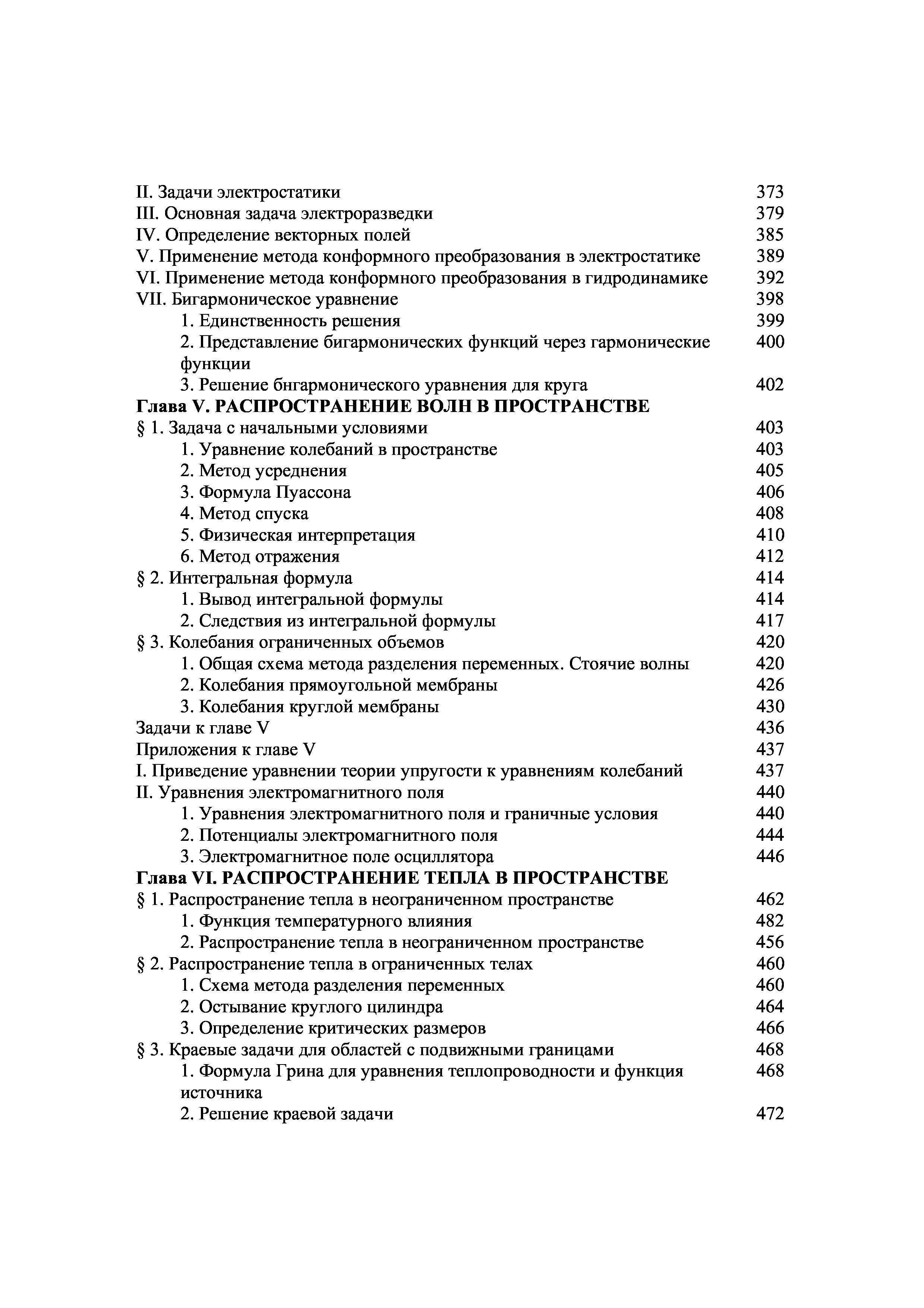 II. Задачи электростатики 373
III. Основная задача электроразведки 379
IV. Определение векторных полей 385
V. Применение метода конформного преобразования в электростатике 389
VI. Применение метода конформного преобразования в гидродинамике 392
VII. Бигармоническое уравнение 398
1. Единственность решения 399
2. Представление бигармонических функций через гармонические функции 400
3. Решение бнгармонического уравнения для круга 402
Глава V. РАСПРОСТРАНЕНИЕ ВОЛН В ПРОСТРАНСТВЕ
§ 1. Задача с начальными условиями 403
1. Уравнение колебаний в пространстве 403
2. Метод усреднения 405
3. Формула Пуассона 406
4. Метод спуска 408
5. Физическая интерпретация 410
6. Метод отражения 412
§ 2. Интегральная формула 414
1. Вывод интегральной формулы 414
2. Следствия из интегральной формулы 417
§ 3. Колебания ограниченных объемов 420
1. Общая схема метода разделения переменных. Стоячие волны 420
2. Колебания прямоугольной мембраны 426
3. Колебания круглой мембраны 430
Задачи к главе V 436
Приложения к главе V 437
I. Приведение уравнении теории упругости к уравнениям колебаний 437
II. Уравнения электромагнитного поля 440
1. Уравнения электромагнитного поля и граничные условия 440
2. Потенциалы электромагнитного поля 444
3. Электромагнитное поле осциллятора 446
Глава VI. РАСПРОСТРАНЕНИЕ ТЕПЛА В ПРОСТРАНСТВЕ
§ 1. Распространение тепла в неограниченном пространстве 462
1. Функция температурного влияния 482
2. Распространение тепла в неограниченном пространстве 456
§ 2. Распространение тепла в ограниченных телах 460
1. Схема метода разделения переменных 460
2. Остывание круглого цилиндра 464
3. Определение критических размеров 466
§ 3. Краевые задачи для областей с подвижными границами 468
1. Формула Грина для уравнения теплопроводности и функция источника 468
2. Решение краевой задачи 472